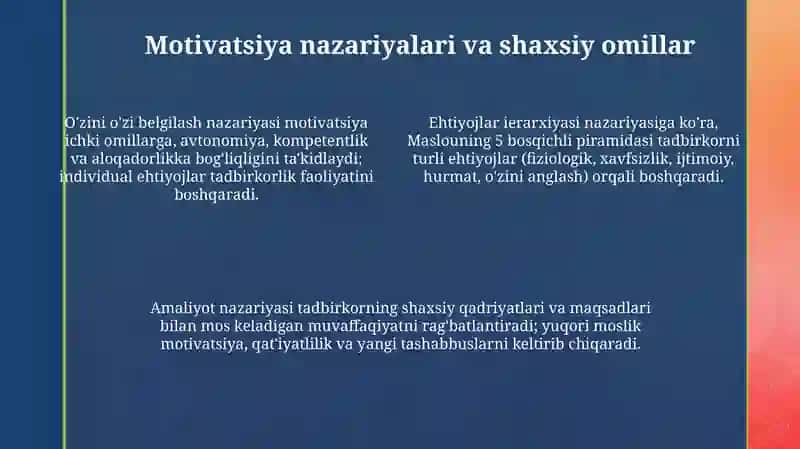 Motivatsiya nazariyalari va shaxsiy omillar

O'zini o'zi belgilash nazariyasi motivatsiya ichki omillarga, avtonomiya, kompetentlik va aloqadorlikka bog'liqligini ta'kidlaydi; individual ehtiyojlar tadbirkorlik faoliyatini boshqaradi.

Ehtiyojlar ierarxiyasi nazariyasiga ko'ra, Maslouning 5 bosqichli piramidasi tadbirkorni turli ehtiyojlar (fiziologik, xavfsizlik, ijtimoiy, hurmat, o'zini anglash) orqali boshqaradi.

Amaliyot nazariyasi tadbirkorning shaxsiy qadriyatlari va maqsadlari bilan mos keladigan muvaffaqiyatni rag'batlantiradi; yuqori moslik motivatsiya, qat'iyatlilik va yangi tashabbuslarni keltirib chiqaradi.